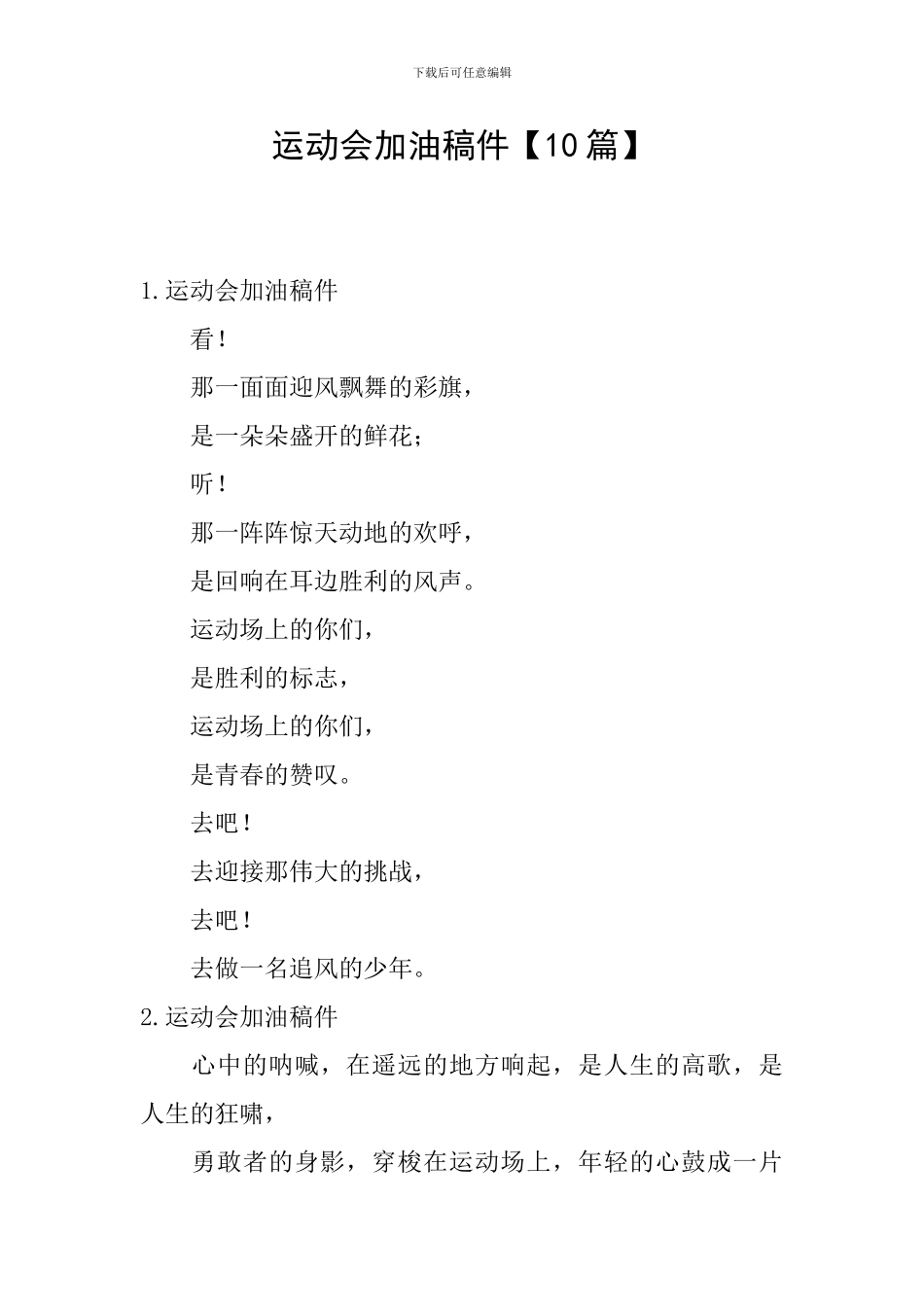 下载后可任意编辑

运动会加油稿件【10篇】

1.运动会加油稿件

看！

那一面面迎风飘舞的彩旗，

是一朵朵盛开的鲜花；

听！

那一阵阵惊天动地的欢呼，

是回响在耳边胜利的风声。

运动场上的你们，

是胜利的标志，

运动场上的你们，

是青春的赞叹。

去吧！

去迎接那伟大的挑战，

去吧！

去做一名追风的少年。

2.运动会加油稿件

心中的呐喊，在遥远的地方响起，是人生的高歌，是人生的狂啸，

勇敢者的身影，穿梭在运动场上，年轻的心鼓成一片